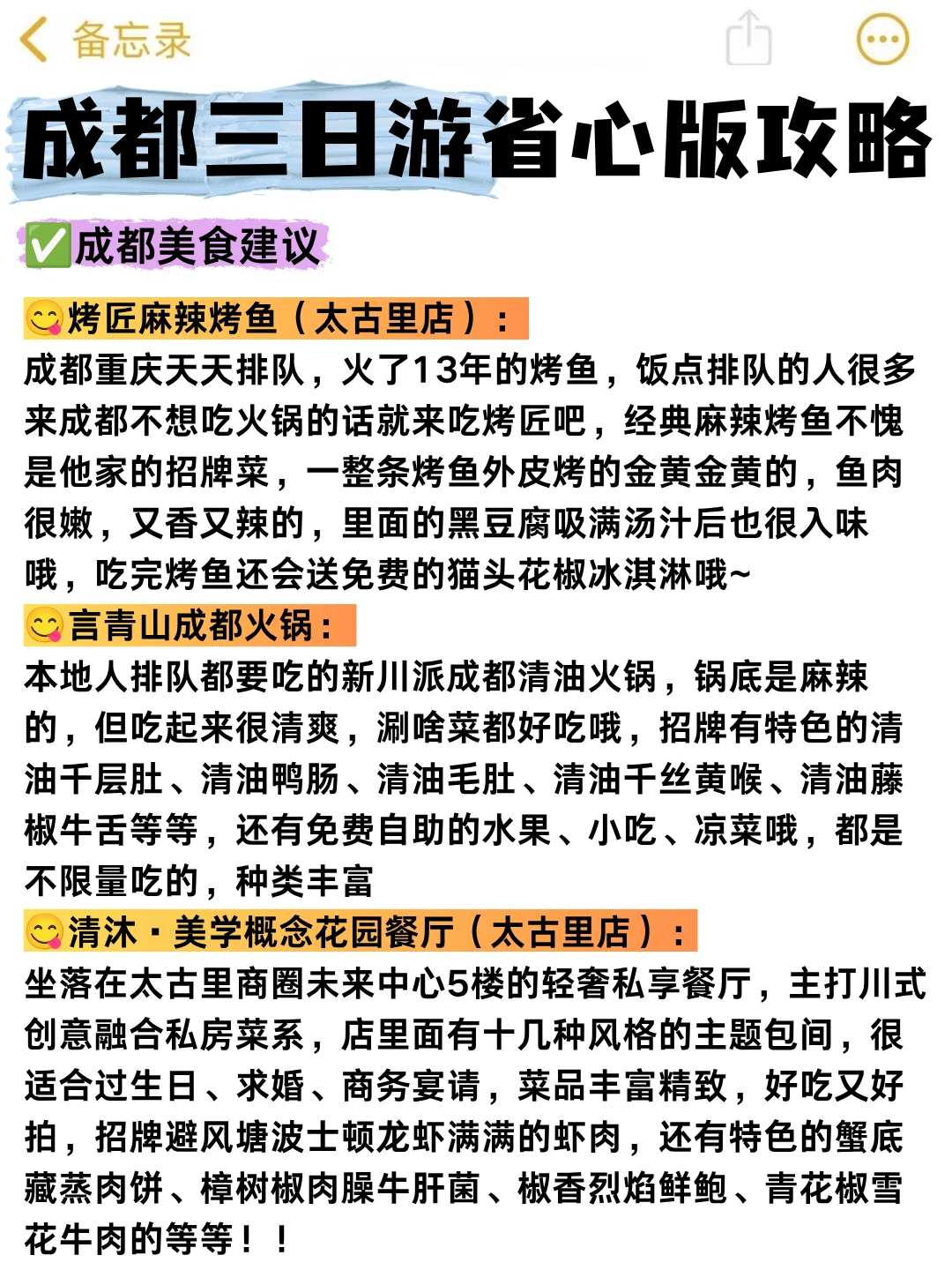 备忘录

成都三日游省心版攻略

✅成都美食建议

😋烤匠麻辣烤鱼（太古里店）：
成都重庆天天排队，火了13年的烤鱼，饭点排队的人很多来成都不想吃火锅的话就来吃烤匠吧，经典麻辣烤鱼不愧是他家的招牌菜，一整条烤鱼外皮烤的金黄金黄的，鱼肉很嫩，又香又辣的，里面的黑豆腐吸满汤汁后也很入味哦，吃完烤鱼还会送免费的猫头花椒冰淇淋哦~

😋言青山成都火锅：
本地人排队都要吃的新川派成都清油火锅，锅底是麻辣的，但吃起来很清爽，涮啥菜都好吃哦，招牌有特色的清油千层肚、清油鸭肠、清油毛肚、清油千丝黄喉、清油藤椒牛舌等等，还有免费自助的水果、小吃、凉菜哦，都是不限量吃的，种类丰富

😋清沐·美学概念花园餐厅（太古里店）：
坐落在太古里商圈未来中心5楼的轻奢私享餐厅，主打川式创意融合私房菜系，店里面有十几种风格的主题包间，很适合过生日、求婚、商务宴请，菜品丰富精致，好吃又好拍，招牌避风塘波士顿龙虾满满的虾肉，还有特色的蟹底藏蒸肉饼、樟树椒肉臊牛肝菌、椒香烈焰鲜鲍、青花椒雪花牛肉的等等！！